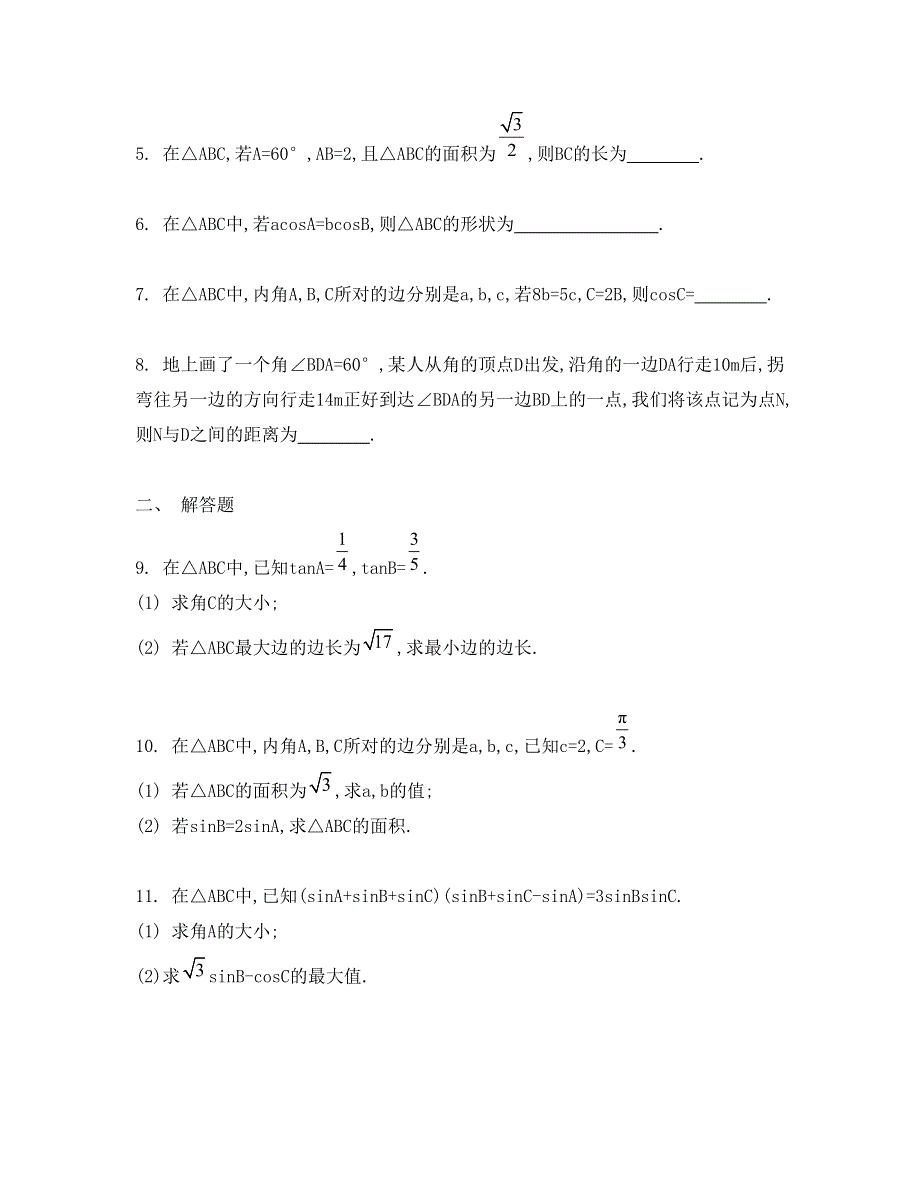 5. 在△ABC,若A=60°,AB=2,且△ABC的面积为$\frac{\sqrt{3}}{2}$,则BC的长为________.

6. 在△ABC中,若acosA=bcosB,则△ABC的形状为________________.

7. 在△ABC中,内角A,B,C所对的边分别是a,b,c,若8b=5c,C=2B,则cosC=________.

8. 地上画了一个角∠BDA=60°,某人从角的顶点D出发,沿角的一边DA行走10m后,拐弯往另一边的方向行走14m正好到达∠BDA的另一边BD上的一点,我们将该点记为点N,则N与D之间的距离为________.

二、 解答题

9. 在△ABC中,已知tanA=$\frac{1}{4}$,tanB=$\frac{3}{5}$.
(1) 求角C的大小;
(2) 若△ABC最大边的边长为$\sqrt{17}$,求最小边的边长.

10. 在△ABC中,内角A,B,C所对的边分别是a,b,c,已知c=2,C=$\frac{\pi}{3}$.
(1) 若△ABC的面积为$\sqrt{3}$,求a,b的值;
(2) 若sinB=2sinA,求△ABC的面积.

11. 在△ABC中,已知(sinA+sinB+sinC)(sinB+sinC-sinA)=3sinBsinC.
(1) 求角A的大小;
(2)求$\sqrt{3}$sinB-cosC的最大值.